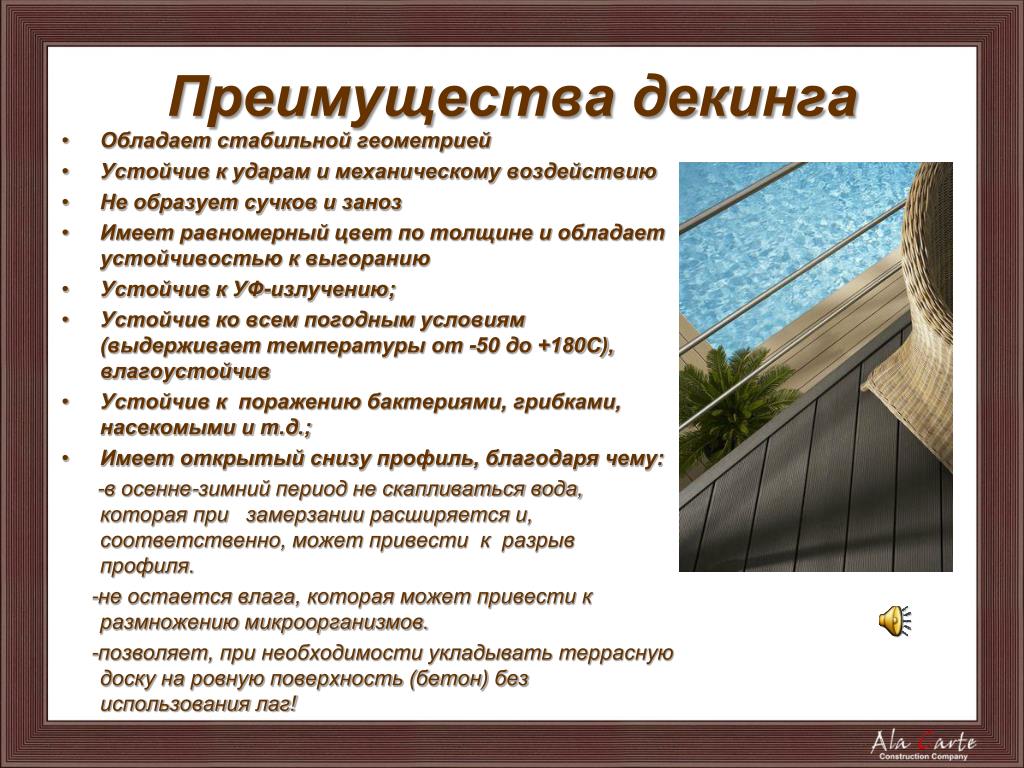 Преимущества декинга

• Обладает стабильной геометрией
• Устойчив к ударам и механическому воздействию
• Не образует сучков и заноз
• Имеет равномерный цвет по толщине и обладает устойчивостью к выгоранию
• Устойчив к УФ-излучению;
• Устойчив ко всем погодным условиям (выдерживает температуры от -50 до +180С), влагоустойчив
• Устойчив к поражению бактериями, грибками, насекомыми и т.д.;
• Имеет открытый снизу профиль, благодаря чему:

-в осенне-зимний период не скапливаться вода, которая при замерзании расширяется и, соответственно, может привести к разрыв профиля.

-не остается влага, которая может привести к размножению микроорганизмов.

-позволяет, при необходимости укладывать террасную доску на ровную поверхность (бетон) без использования лаг!

Ala Carte
Construction Company